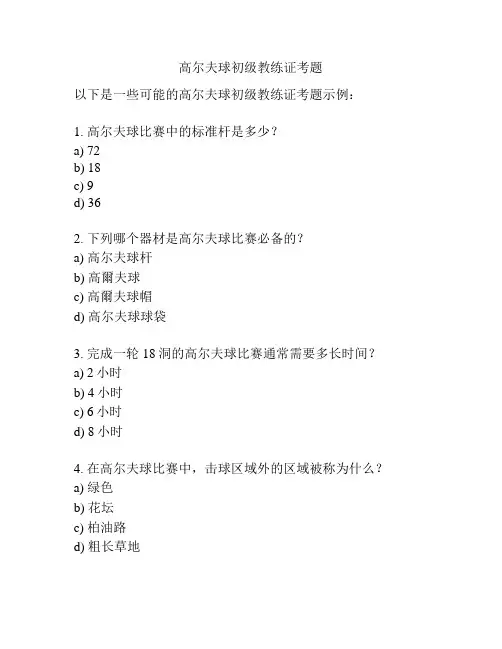 高尔夫球初级教练证考题

以下是一些可能的高尔夫球初级教练证考题示例：

1. 高尔夫球比赛中的标准杆是多少？
a) 72
b) 18
c) 9
d) 36

2. 下列哪个器材是高尔夫球比赛必备的？
a) 高尔夫球杆
b) 高爾夫球
c) 高爾夫球帽
d) 高尔夫球球袋

3. 完成一轮 18 洞的高尔夫球比赛通常需要多长时间？
a) 2 小时
b) 4 小时
c) 6 小时
d) 8 小时

4. 在高尔夫球比赛中，击球区域外的区域被称为什么？
a) 绿色
b) 花坛
c) 柏油路
d) 粗长草地